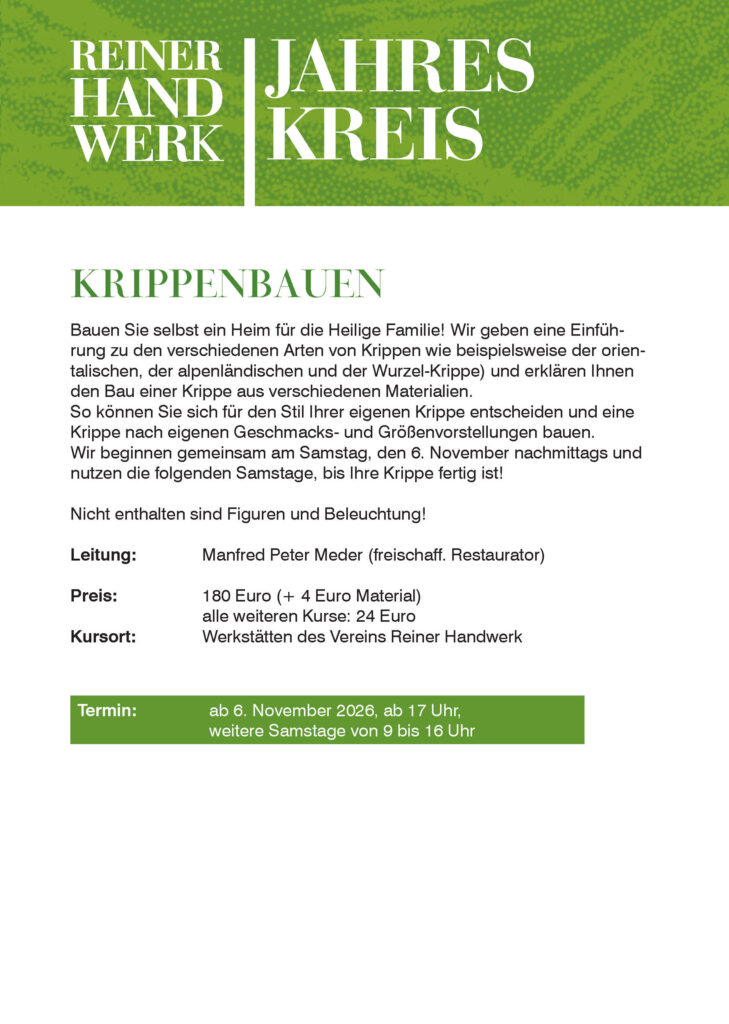 REINER
HAND
WERK

JAHRES
KREIS

KRIPPENBAUEN

Bauen Sie selbst ein Heim für die Heilige Familie! Wir geben eine Einführung zu den verschiedenen Arten von Krippen wie beispielsweise der orientalischen, der alpenländischen und der Wurzel-Krippe) und erklären Ihnen den Bau einer Krippe aus verschiedenen Materialien.
So können Sie sich für den Stil Ihrer eigenen Krippe entscheiden und eine Krippe nach eigenen Geschmacks- und Größenvorstellungen bauen.
Wir beginnen gemeinsam am Samstag, den 6. November nachmittags und nutzen die folgenden Samstage, bis Ihre Krippe fertig ist!

Nicht enthalten sind Figuren und Beleuchtung!

Leitung: Manfred Peter Meder (freischaff. Restaurator)

Preis: 180 Euro (+ 4 Euro Material)
alle weiteren Kurse: 24 Euro
Kursort: Werkstätten des Vereins Reiner Handwerk

Termin: ab 6. November 2026, ab 17 Uhr,
weitere Samstage von 9 bis 16 Uhr